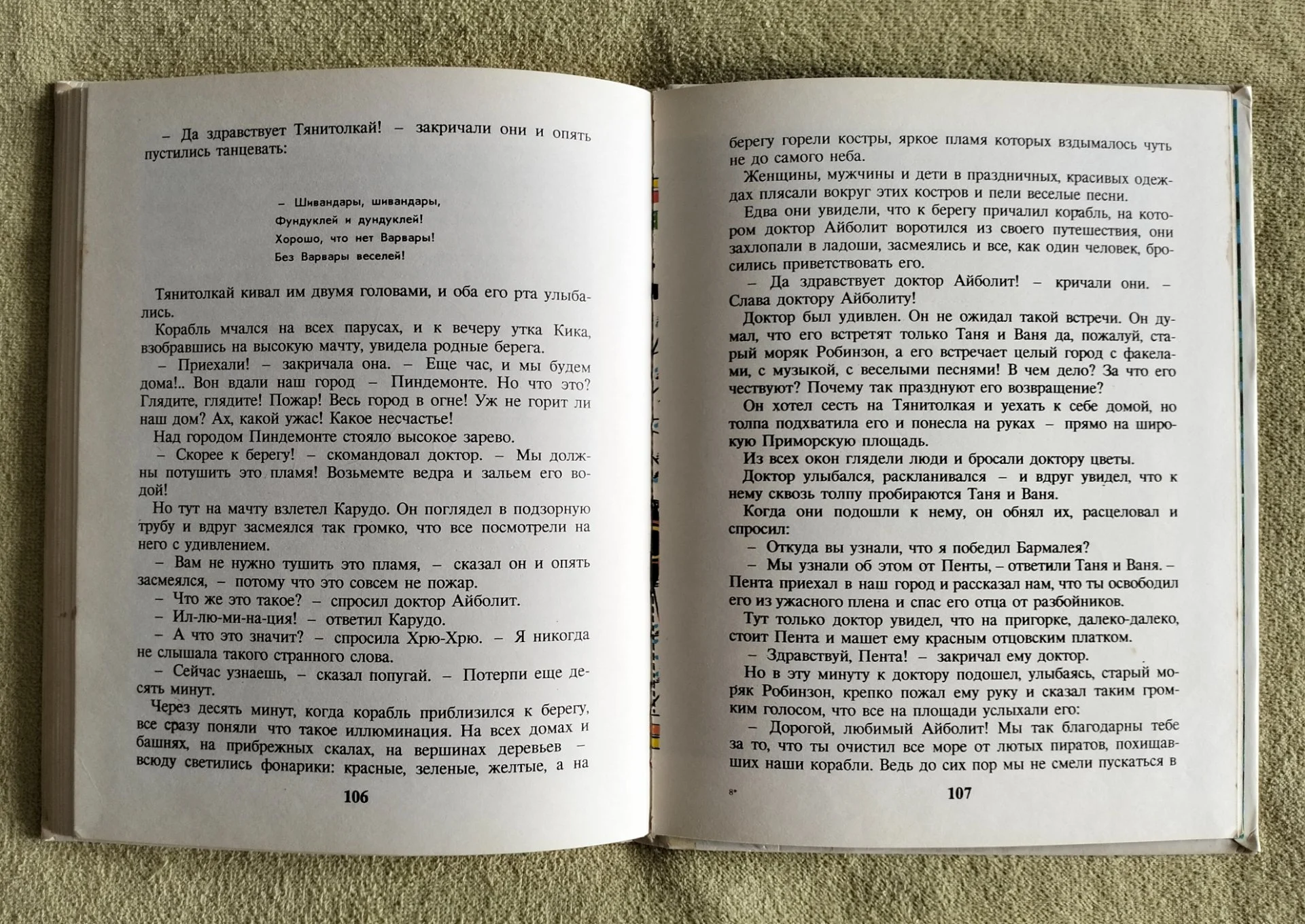 – Да здравствует Тянитолкай! – закричали они и опять пустились танцевать:

– Шивандары, шивандары,
Фундуклей и дундуклей!
Хорошо, что нет Варвары!
Без Варвары веселей!

Тянитолкай кивал им двумя головами, и оба его рта улыбались.

Корабль мчался на всех парусах, и к вечеру утка Кика, взобравшись на высокую мачту, увидела родные берега.

– Приехали! – закричала она. – Еще час, и мы будем дома!.. Вон вдали наш город – Пиндемонте. Но что это? Глядите, глядите! Пожар! Весь город в огне! Уж не горит ли наш дом? Ах, какой ужас! Какое несчастье!

Над городом Пиндемонте стояло высокое зарево.

– Скорее к берегу! – скомандовал доктор. – Мы должны потушить это пламя! Возьмемте ведра и зальем его водой!

Но тут на мачту взлетел Карудо. Он поглядел в подзорную трубу и вдруг засмеялся так громко, что все посмотрели на него с удивлением.

– Вам не нужно тушить это пламя, – сказал он и опять засмеялся, – потому что это совсем не пожар.

– Что же это такое? – спросил доктор Айболит.

– Ил-лю-ми-на-ция! – ответил Карудо.

– А что это значит? – спросила Хрю-Хрю. – Я никогда не слышала такого странного слова.

– Сейчас узнаешь, – сказал попугай. – Потерпи еще десять минут.

Через десять минут, когда корабль приблизился к берегу, все сразу поняли что такое иллюминация. На всех домах и башнях, на прибрежных скалах, на вершинах деревьев – всюду светились фонарики: красные, зеленые, желтые, а на

106

берегу горели костры, яркое пламя которых вздымалось чуть не до самого неба.

Женщины, мужчины и дети в праздничных, красивых одеждах плясали вокруг этих костров и пели веселые песни.

Едва они увидели, что к берегу причалил корабль, на котором доктор Айболит воротился из своего путешествия, они захлопали в ладоши, засмеялись и все, как один человек, бросились приветствовать его.

– Да здравствует доктор Айболит! – кричали они. – Слава доктору Айболиту!

Доктор был удивлен. Он не ожидал такой встречи. Он думал, что его встретят только Таня и Ваня да, пожалуй, старый моряк Робинзон, а его встречает целый город с факелами, с музыкой, с веселыми песнями! В чем дело? За что его чествуют? Почему так празднуют его возвращение?

Он хотел сесть на Тянитолкая и уехать к себе домой, но толпа подхватила его и понесла на руках – прямо на широкую Приморскую площадь.

Из всех окон глядели люди и бросали доктору цветы.

Доктор улыбался, раскланивался – и вдруг увидел, что к нему сквозь толпу пробираются Таня и Ваня.

Когда они подошли к нему, он обнял их, расцеловал и спросил:

– Откуда вы узнали, что я победил Бармалея?

– Мы узнали об этом от Пенты, – ответили Таня и Ваня. – Пента приехал в наш город и рассказал нам, что ты освободил его из ужасного плена и спас его отца от разбойников.

Тут только доктор увидел, что на пригорке, далеко-далеко, стоит Пента и машет ему красным отцовским платком.

– Здравствуй, Пента! – закричал ему доктор.

Но в эту минуту к доктору подошел, улыбаясь, старый моряк Робинзон, крепко пожал ему руку и сказал таким громким голосом, что все на площади услыхали его:

– Дорогой, любимый Айболит! Мы так благодарны тебе за то, что ты очистил все море от лютых пиратов, похищавших наши корабли. Ведь до сих пор мы не смели пускаться в

8*

107